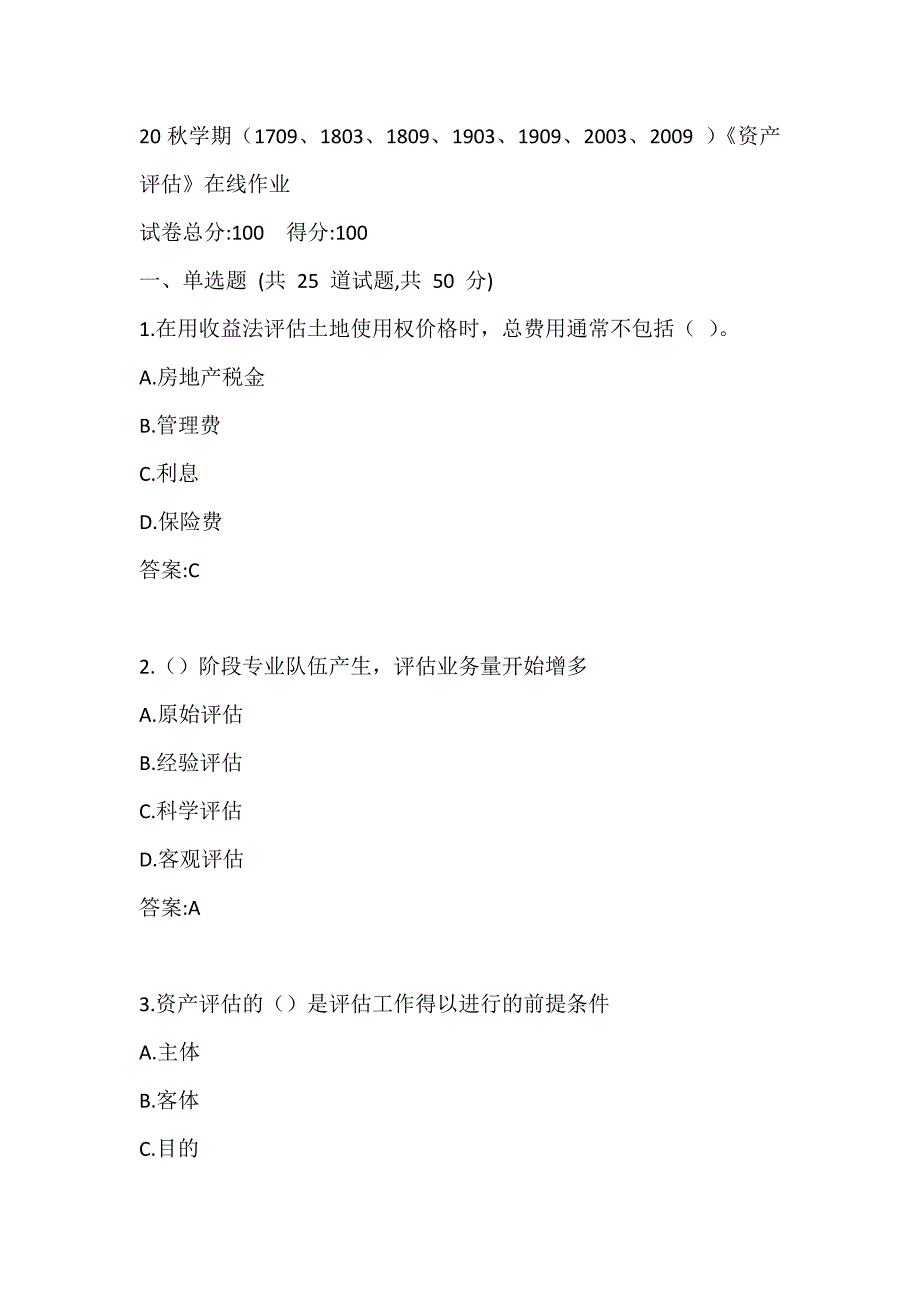 20 秋学期（1709、1803、1809、1903、1909、2003、2009 ）《资产评估》在线作业

试卷总分:100 得分:100

一、单选题 (共 25 道试题,共 50 分)

1.在用收益法评估土地使用权价格时，总费用通常不包括（ ）。

A.房地产税金

B.管理费

C.利息

D.保险费

答案:C

2.（）阶段专业队伍产生，评估业务量开始增多

A.原始评估

B.经验评估

C.科学评估

D.客观评估

答案:A

3.资产评估的（）是评估工作得以进行的前提条件

A.主体

B.客体

C.目的